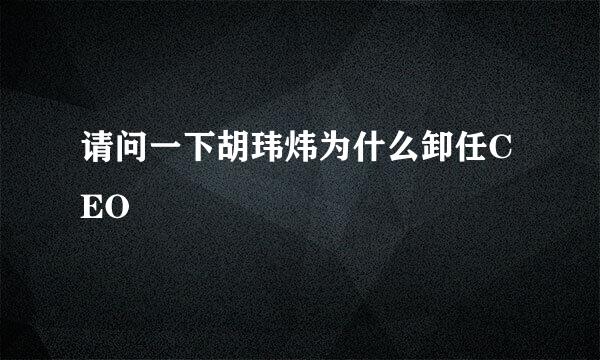 请问一下胡玮炜为什么卸任CEO